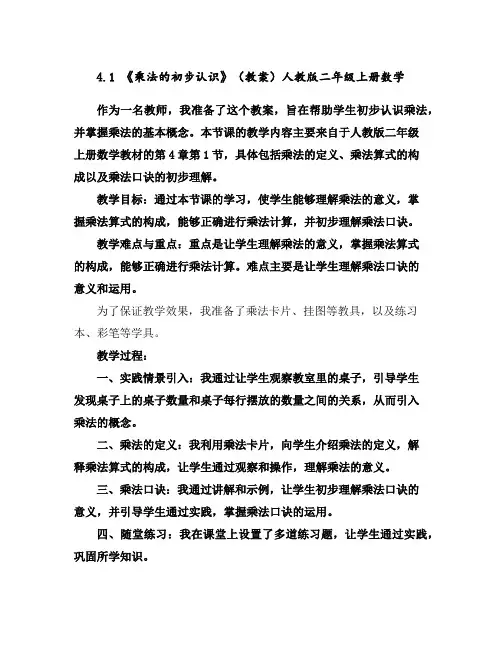 4.1 《乘法的初步认识》（教案）人教版二年级上册数学

作为一名教师，我准备了这个教案，旨在帮助学生初步认识乘法，并掌握乘法的基本概念。本节课的教学内容主要来自于人教版二年级上册数学教材的第 4 章第 1 节，具体包括乘法的定义、乘法算式的构成以及乘法口诀的初步理解。

教学目标：通过本节课的学习，使学生能够理解乘法的意义，掌握乘法算式的构成，能够正确进行乘法计算，并初步理解乘法口诀。

教学难点与重点：重点是让学生理解乘法的意义，掌握乘法算式的构成，能够正确进行乘法计算。难点主要是让学生理解乘法口诀的意义和运用。

为了保证教学效果，我准备了乘法卡片、挂图等教具，以及练习本、彩笔等学具。

教学过程：

一、实践情景引入：我通过让学生观察教室里的桌子，引导学生发现桌子上的桌子数量和桌子每行摆放的数量之间的关系，从而引入乘法的概念。

二、乘法的定义：我利用乘法卡片，向学生介绍乘法的定义，解释乘法算式的构成，让学生通过观察和操作，理解乘法的意义。

三、乘法口诀：我通过讲解和示例，让学生初步理解乘法口诀的意义，并引导学生通过实践，掌握乘法口诀的运用。

四、随堂练习：我在课堂上设置了多道练习题，让学生通过实践，巩固所学知识。